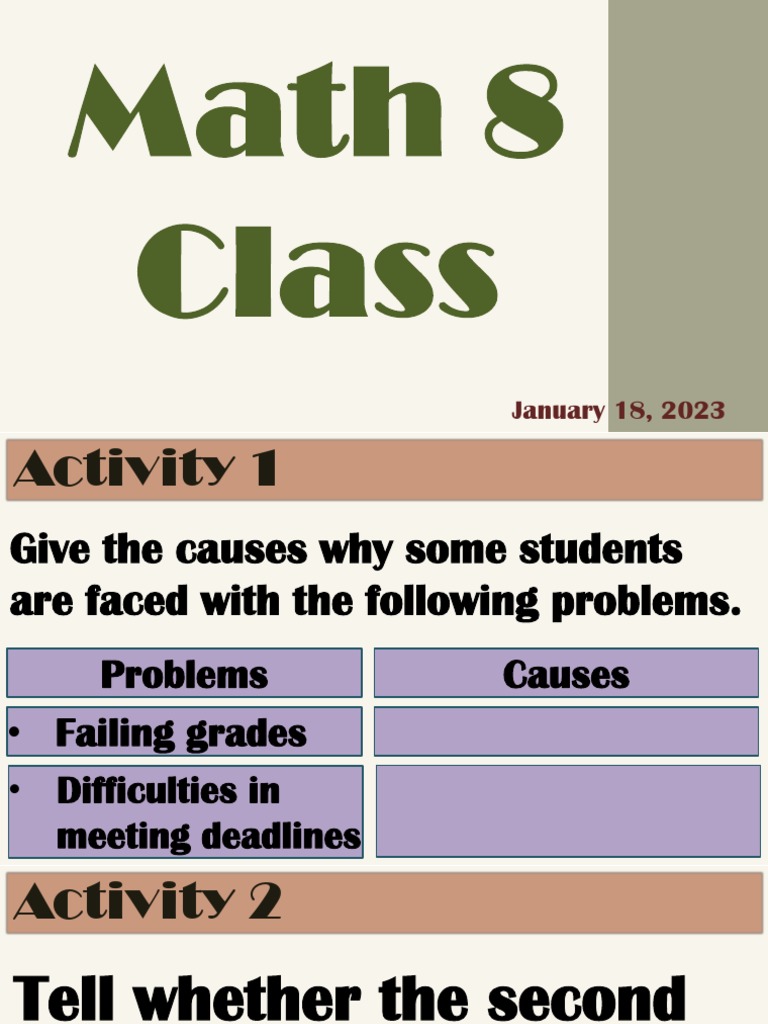 Math 8 Class

January 18, 2023

Activity 1

Give the causes why some students are faced with the following problems.

| Problems | Causes |
|---|---|
| • Failing grades | |
| • Difficulties in meeting deadlines | |

Activity 2

Tell whether the second